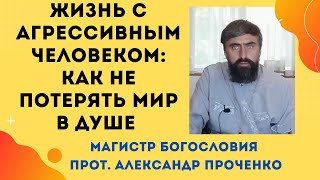 ЖИЗНЬ С АГРЕССИВНЫМ ЧЕЛОВЕКОМ: КАК НЕ ПОТЕРЯТЬ МИР В ДУШЕ

МАГИСТР БОГОСЛОВИЯ
ПРОТ. АЛЕКСАНДР ПРОЧЕНКО